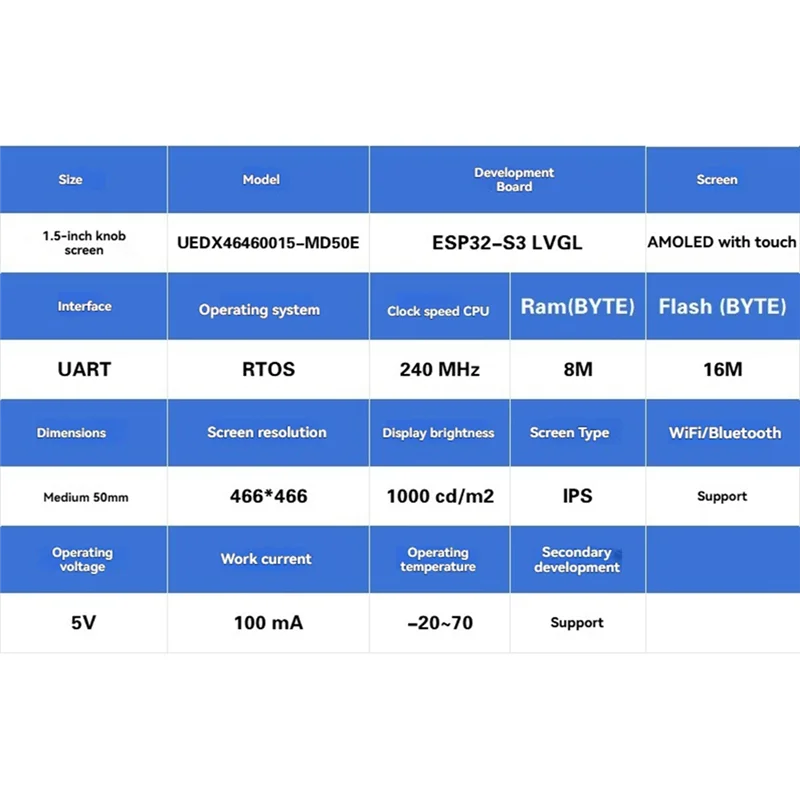 | Size | Model | Development Board |  | Screen |
|---|---|---|---|---|
| 1.5-inch knob screen | UEDX46460015-MD50E | ESP32-S3 LVGL |  | AMOLED with touch |
| Interface | Operating system | Clock speed CPU | Ram(BYTE) | Flash (BYTE) |
| UART | RTOS | 240 MHz | 8M | 16M |
| Dimensions | Screen resolution | Display brightness | Screen Type | WiFi/Bluetooth |
| Medium 50mm | 466*466 | 1000 cd/m2 | IPS | Support |
| Operating voltage | Work current | Operating temperature | Secondary development |  |
| 5V | 100 mA | -20~70 | Support |  |